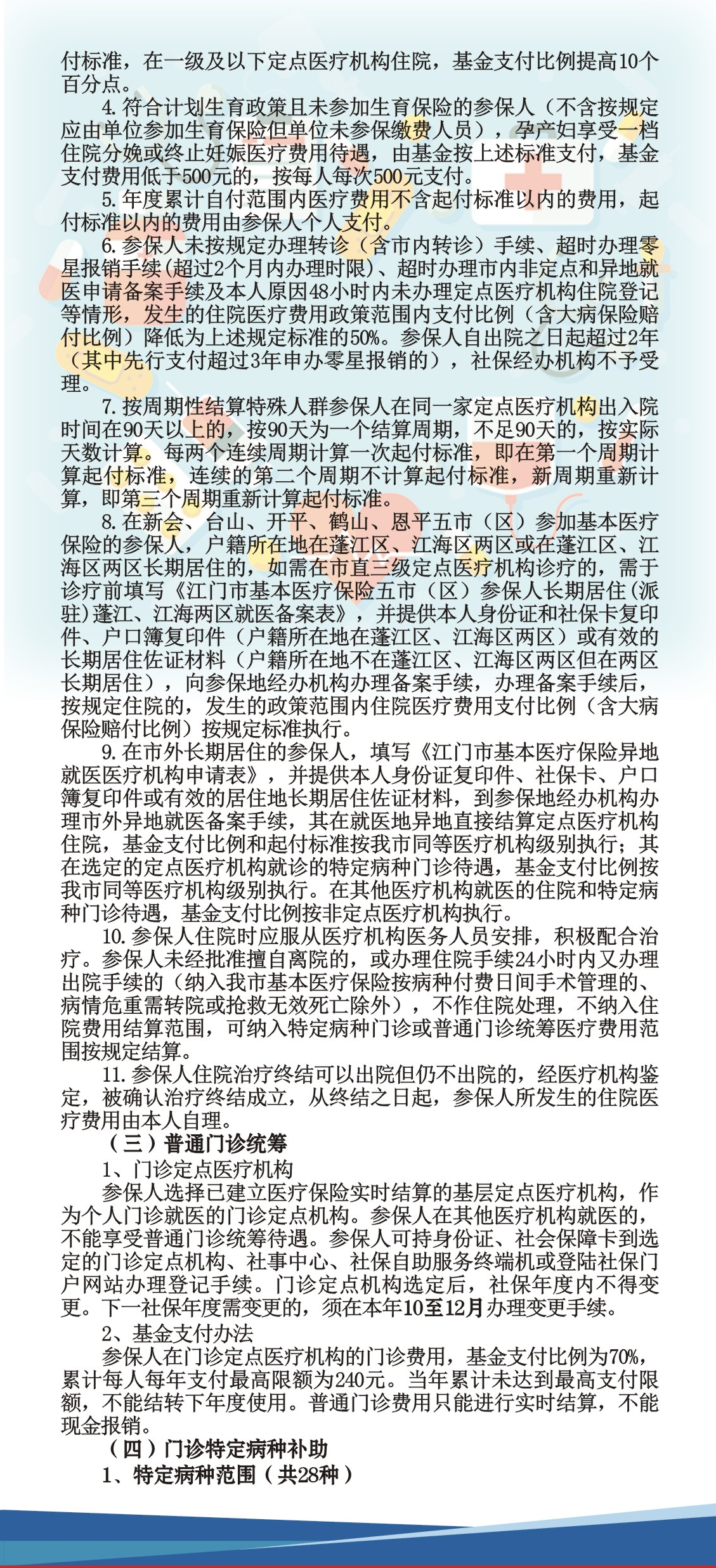 付标准，在一级及以下定点医疗机构住院，基金支付比例提高10个百分点。

4. 符合计划生育政策且未参加生育保险的参保人（不含按规定应由单位参加生育保险但单位未参保缴费人员），孕产妇享受一档住院分娩或终止妊娠医疗费用待遇，由基金按上述标准支付，基金支付费用低于500元的，按每人每次500元支付。

5. 年度累计自付范围内医疗费用不含起付标准以内的费用，起付标准以内的费用由参保人个人支付。

6. 参保人未按规定办理转诊（含市内转诊）手续、超时办理零星报销手续(超过2个月内办理时限)、超时办理市内非定点和异地就医申请备案手续及本人原因48小时内未办理定点医疗机构住院登记等情形，发生的住院医疗费用政策范围内支付比例（含大病保险赔付比例）降低为上述规定标准的50%。参保人自出院之日起超过2年（其中先行支付超过3年申办零星报销的），社保经办机构不予受理。

7. 按周期性结算特殊人群参保人在同一家定点医疗机构出入院时间在90天以上的，按90天为一个结算周期，不足90天的，按实际天数计算。每两个连续周期计算一次起付标准，即在第一个周期计算起付标准，连续的第二个周期不计算起付标准，新周期重新计算，即第三个周期重新计算起付标准。

8. 在新会、台山、开平、鹤山、恩平五市（区）参加基本医疗保险的参保人，户籍所在地在蓬江区、江海区两区或在蓬江区、江海区两区长期居住的，如需在市直三级定点医疗机构诊疗的，需于诊疗前填写《江门市基本医疗保险五市（区）参保人长期居住(派驻)蓬江、江海两区就医备案表》，并提供本人身份证和社保卡复印件、户口簿复印件（户籍所在地在蓬江区、江海区两区）或有效的长期居住佐证材料（户籍所在地不在蓬江区、江海区两区但在两区长期居住），向参保地经办机构办理备案手续，办理备案手续后，按规定住院的，发生的政策范围内住院医疗费用支付比例（含大病保险赔付比例）按规定标准执行。

9. 在市外长期居住的参保人，填写《江门市基本医疗保险异地就医医疗机构申请表》，并提供本人身份证复印件、社保卡、户口簿复印件或有效的居住地长期居住佐证材料，到参保地经办机构办理市外异地就医备案手续，其在就医地异地直接结算定点医疗机构住院，基金支付比例和起付标准按我市同等医疗机构级别执行；其在选定的定点医疗机构就诊的特定病种门诊待遇，基金支付比例按我市同等医疗机构级别执行。在其他医疗机构就医的住院和特定病种门诊待遇，基金支付比例按非定点医疗机构执行。

10. 参保人住院时应服从医疗机构医务人员安排，积极配合治疗。参保人未经批准擅自离院的，或办理住院手续24小时内又办理出院手续的（纳入我市基本医疗保险按病种付费日间手术管理的、病情危重需转院或抢救无效死亡除外），不作住院处理，不纳入住院费用结算范围，可纳入特定病种门诊或普通门诊统筹医疗费用范围按规定结算。

11. 参保人住院治疗终结可以出院但仍不出院的，经医疗机构鉴定，被确认治疗终结成立，从终结之日起，参保人所发生的住院医疗费用由本人自理。

（三）普通门诊统筹

1、门诊定点医疗机构

参保人选择已建立医疗保险实时结算的基层定点医疗机构，作为个人门诊就医的门诊定点机构。参保人在其他医疗机构就医的，不能享受普通门诊统筹待遇。参保人可持身份证、社会保障卡到选定的门诊定点机构、社事中心、社保自助服务终端机或登陆社保门户网站办理登记手续。门诊定点机构选定后，社保年度内不得变更。下一社保年度需变更的，须在本年10至12月办理变更手续。

2、基金支付办法

参保人在门诊定点医疗机构的门诊费用，基金支付比例为70%，累计每人每年支付最高限额为240元。当年累计未达到最高支付限额，不能结转下年度使用。普通门诊费用只能进行实时结算，不能现金报销。

（四）门诊特定病种补助

1、特定病种范围（共28种）